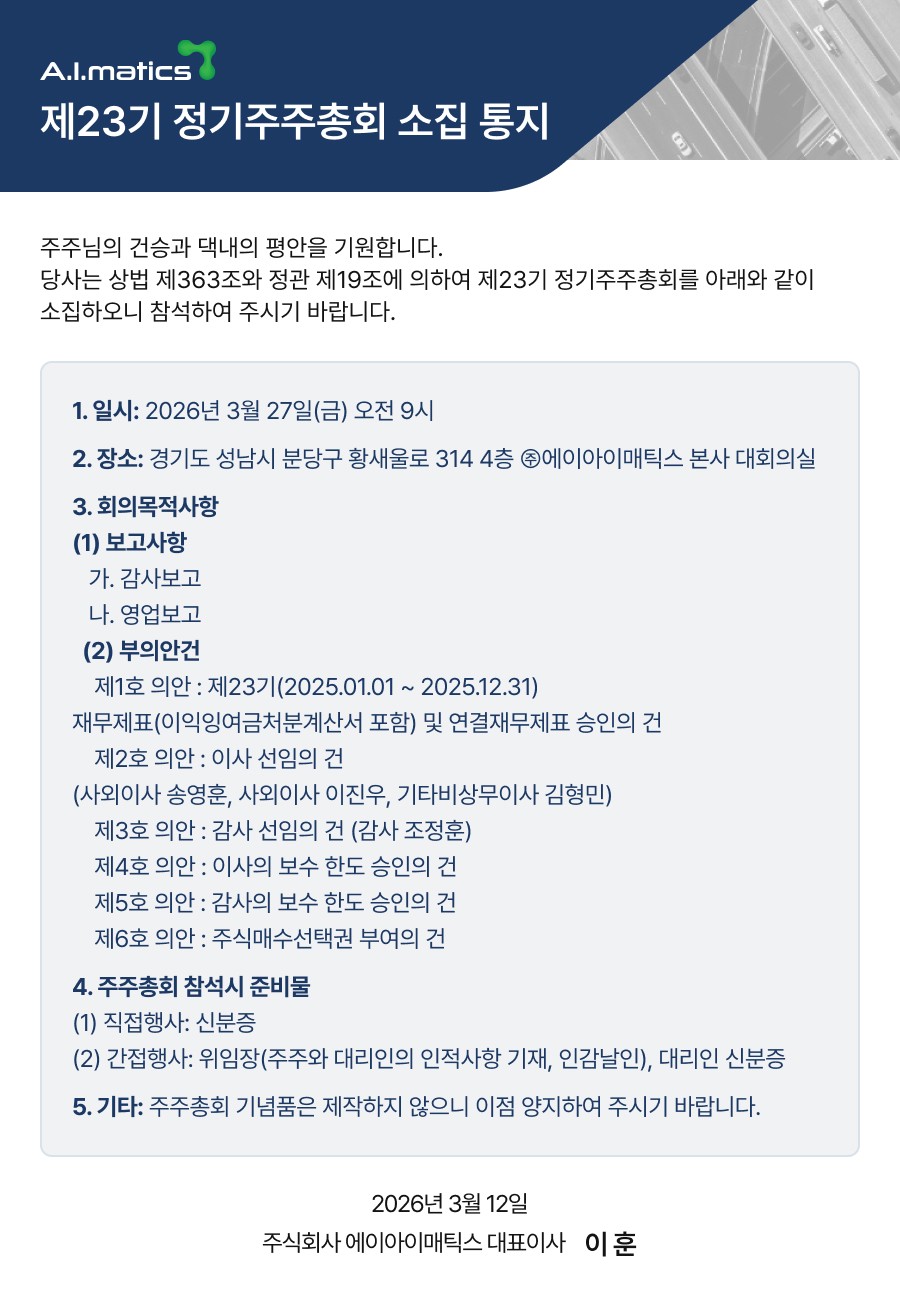 A.I.matics

제23기 정기주주총회 소집 통지

주주님의 건승과 댁내의 평안을 기원합니다.
당사는 상법 제363조와 정관 제19조에 의하여 제23기 정기주주총회를 아래와 같이 소집하오니 참석하여 주시기 바랍니다.

1. 일시: 2026년 3월 27일(금) 오전 9시

2. 장소: 경기도 성남시 분당구 황새울로 314 4층 ㈜에이아이매틱스 본사 대회의실

3. 회의목적사항
(1) 보고사항
가. 감사보고
나. 영업보고
(2) 부의안건
제1호 의안 : 제23기(2025.01.01 ~ 2025.12.31)
재무제표(이익잉여금처분계산서 포함) 및 연결재무제표 승인의 건
제2호 의안 : 이사 선임의 건
(사외이사 송영훈, 사외이사 이진우, 기타비상무이사 김형민)
제3호 의안 : 감사 선임의 건 (감사 조정훈)
제4호 의안 : 이사의 보수 한도 승인의 건
제5호 의안 : 감사의 보수 한도 승인의 건
제6호 의안 : 주식매수선택권 부여의 건

4. 주주총회 참석시 준비물
(1) 직접행사: 신분증
(2) 간접행사: 위임장(주주와 대리인의 인적사항 기재, 인감날인), 대리인 신분증

5. 기타: 주주총회 기념품은 제작하지 않으니 이점 양지하여 주시기 바랍니다.

2026년 3월 12일
주식회사 에이아이매틱스 대표이사 이 훈